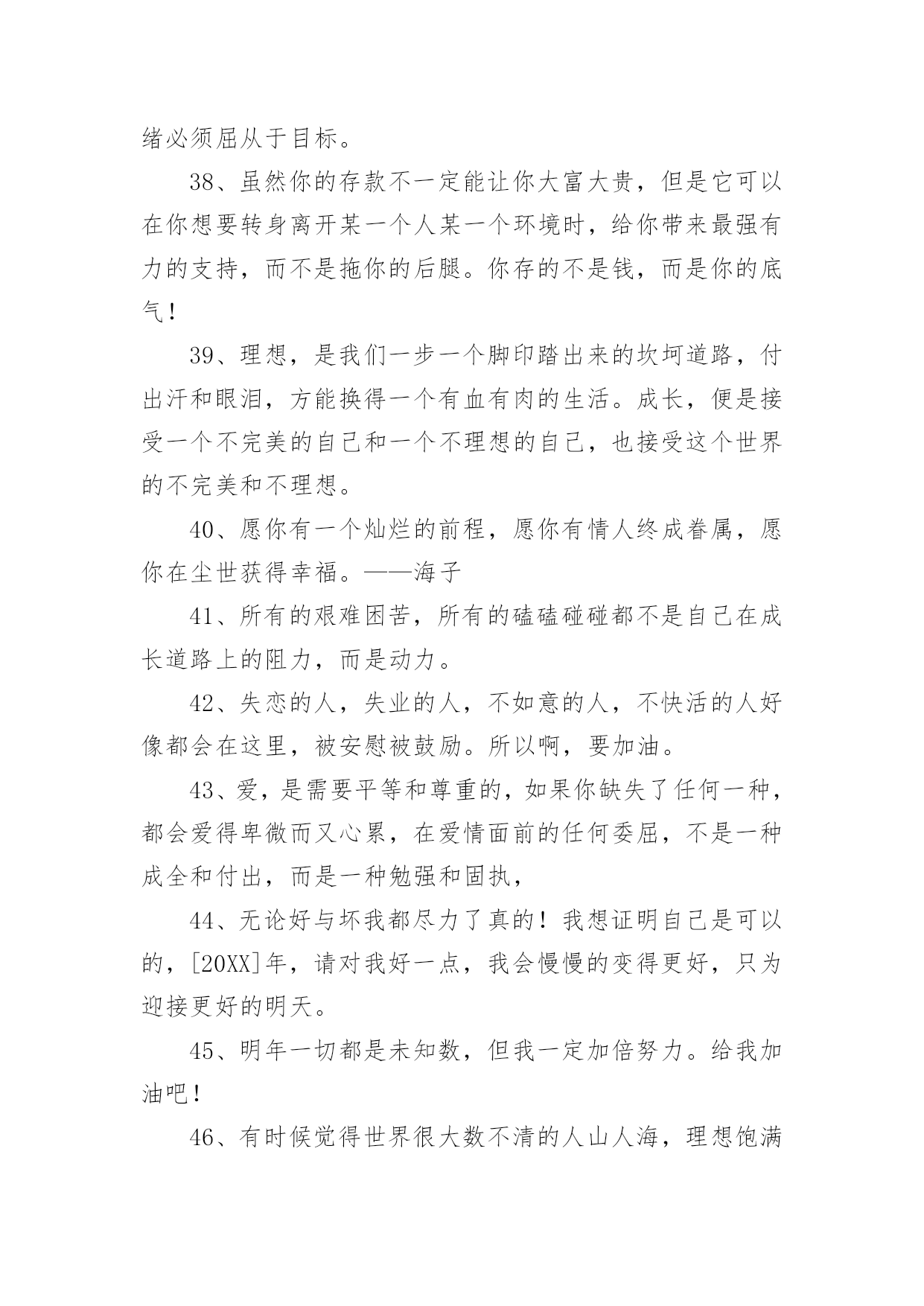 绪必须屈从于目标。

38、虽然你的存款不一定能让你大富大贵，但是它可以在你想要转身离开某一个人某一个环境时，给你带来最强有力的支持，而不是拖你的后腿。你存的不是钱，而是你的底气！

39、理想，是我们一步一个脚印踏出来的坎坷道路，付出汗和眼泪，方能换得一个有血有肉的生活。成长，便是接受一个不完美的自己和一个不理想的自己，也接受这个世界的不完美和不理想。

40、愿你有一个灿烂的前程，愿你有情人终成眷属，愿你在尘世获得幸福。——海子

41、所有的艰难困苦，所有的磕磕碰碰都不是自己在成长道路上的阻力，而是动力。

42、失恋的人，失业的人，不如意的人，不快活的人好像都会在这里，被安慰被鼓励。所以啊，要加油。

43、爱，是需要平等和尊重的，如果你缺失了任何一种，都会爱得卑微而又心累，在爱情面前的任何委屈，不是一种成全和付出，而是一种勉强和固执，

44、无论好与坏我都尽力了真的！我想证明自己是可以的，[20XX]年，请对我好一点，我会慢慢的变得更好，只为迎接更好的明天。

45、明年一切都是未知数，但我一定加倍努力。给我加油吧！

46、有时候觉得世界很大数不清的人山人海，理想饱满